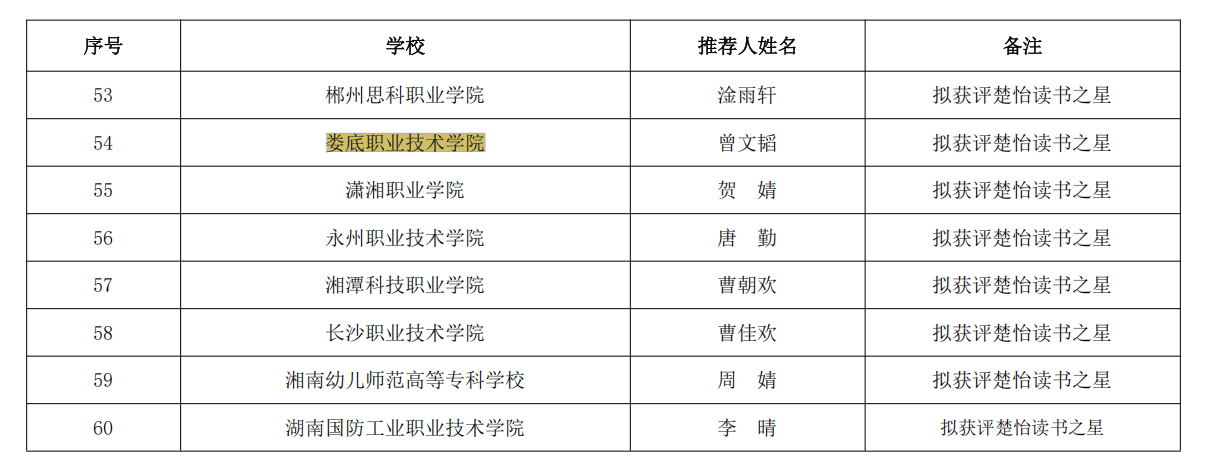 | 序号 | 学校 | 推荐人姓名 | 备注 |
|---|---|---|---|
| 53 | 郴州思科职业学院 | 淦雨轩 | 拟获评楚怡读书之星 |
| 54 | 娄底职业技术学院 | 曾文韬 | 拟获评楚怡读书之星 |
| 55 | 潇湘职业学院 | 贺 婧 | 拟获评楚怡读书之星 |
| 56 | 永州职业技术学院 | 唐 勤 | 拟获评楚怡读书之星 |
| 57 | 湘潭科技职业学院 | 曹朝欢 | 拟获评楚怡读书之星 |
| 58 | 长沙职业技术学院 | 曹佳欢 | 拟获评楚怡读书之星 |
| 59 | 湘南幼儿师范高等专科学校 | 周 婧 | 拟获评楚怡读书之星 |
| 60 | 湖南国防工业职业技术学院 | 李 晴 | 拟获评楚怡读书之星 |